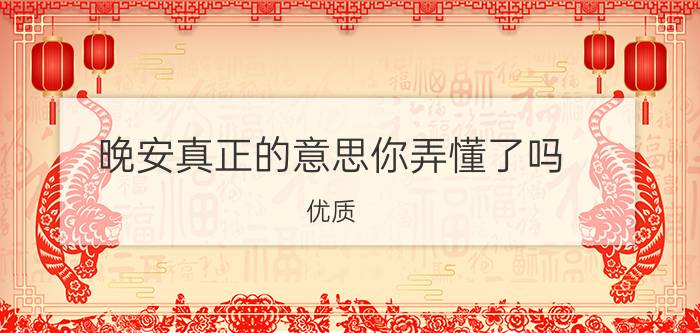 晚安真正的意思你弄懂了吗

优质